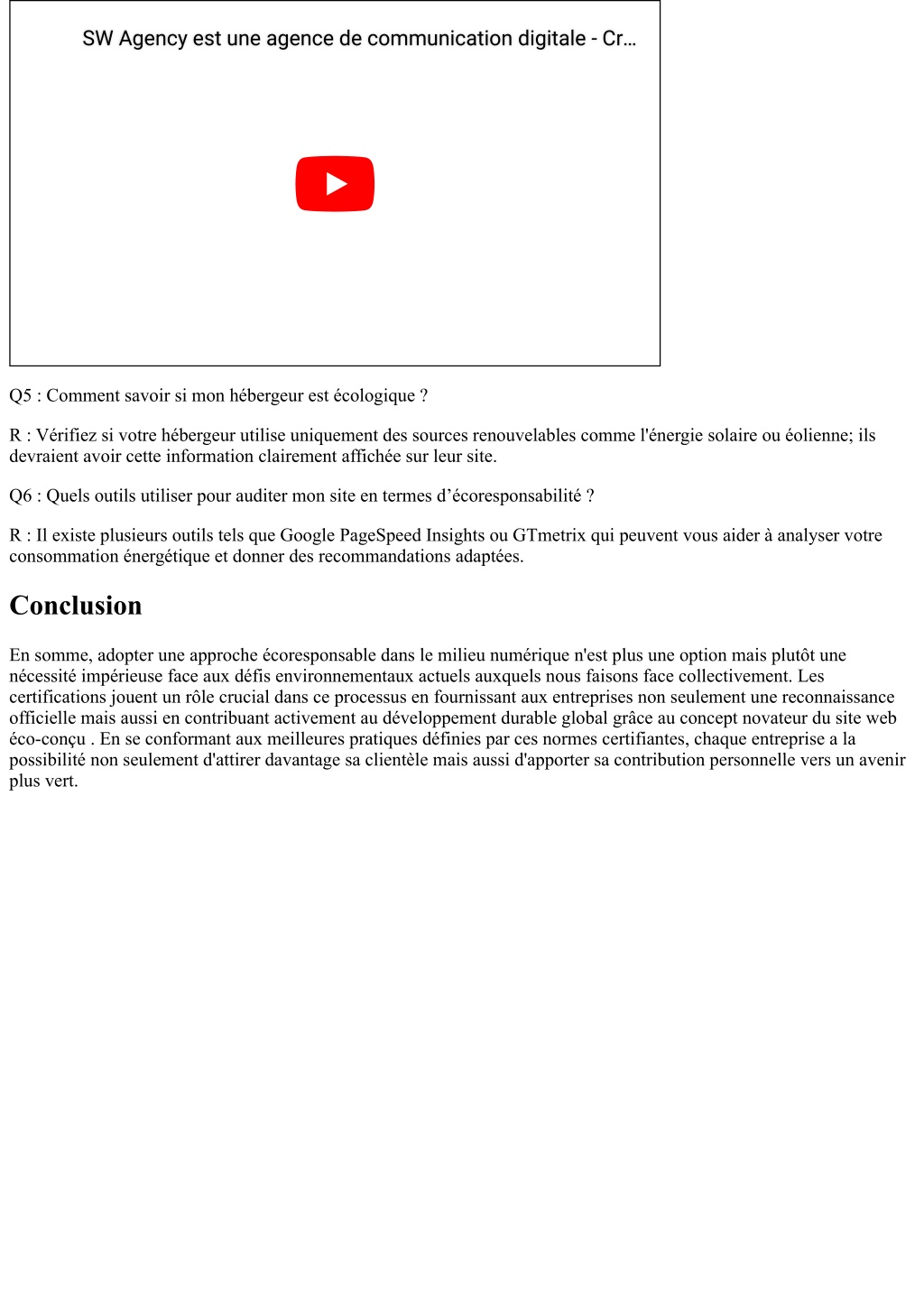 SW Agency est une agence de communication digitale - Cr…

Q5 : Comment savoir si mon hébergeur est écologique ?

R : Vérifiez si votre hébergeur utilise uniquement des sources renouvelables comme l'énergie solaire ou éolienne; ils devraient avoir cette information clairement affichée sur leur site.

Q6 : Quels outils utiliser pour auditer mon site en termes d’écoresponsabilité ?

R : Il existe plusieurs outils tels que Google PageSpeed Insights ou GTmetrix qui peuvent vous aider à analyser votre consommation énergétique et donner des recommandations adaptées.

Conclusion

En somme, adopter une approche écoresponsable dans le milieu numérique n'est plus une option mais plutôt une nécessité impérieuse face aux défis environnementaux actuels auxquels nous faisons face collectivement. Les certifications jouent un rôle crucial dans ce processus en fournissant aux entreprises non seulement une reconnaissance officielle mais aussi en contribuant activement au développement durable global grâce au concept novateur du site web éco-conçu . En se conformant aux meilleures pratiques définies par ces normes certifiantes, chaque entreprise a la possibilité non seulement d'attirer davantage sa clientèle mais aussi d'apporter sa contribution personnelle vers un avenir plus vert.